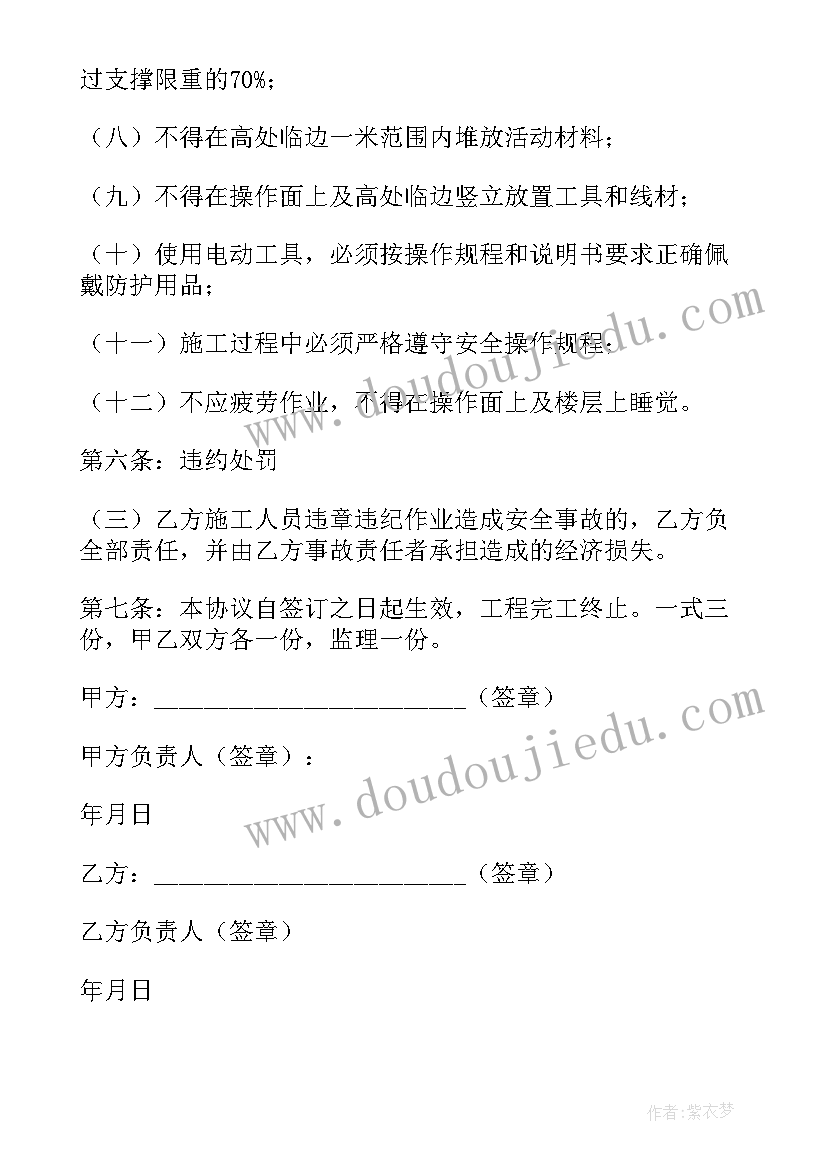 过支撑限重的70%；

（八）不得在高处临边一米范围内堆放活动材料；

（九）不得在操作面上及高处临边竖立放置工具和线材；

（十）使用电动工具，必须按操作规程和说明书要求正确佩戴防护用品；

（十一）施工过程中必须严格遵守安全操作规程；

（十二）不应疲劳作业，不得在操作面上及楼层上睡觉。

第六条：违约处罚

（三）乙方施工人员违章违纪作业造成安全事故的，乙方负全部责任，并由乙方事故责任者承担造成的经济损失。

第七条：本协议自签订之日起生效，工程完工终止。一式三份，甲乙双方各一份，监理一份。

甲方：________________________（签章）

甲方负责人（签章）：

年月日

乙方：________________________（签章）

乙方负责人（签章）

年月日

www.doudoujiedu.com

www.doudoujiedu.com

作者：紫衣梦